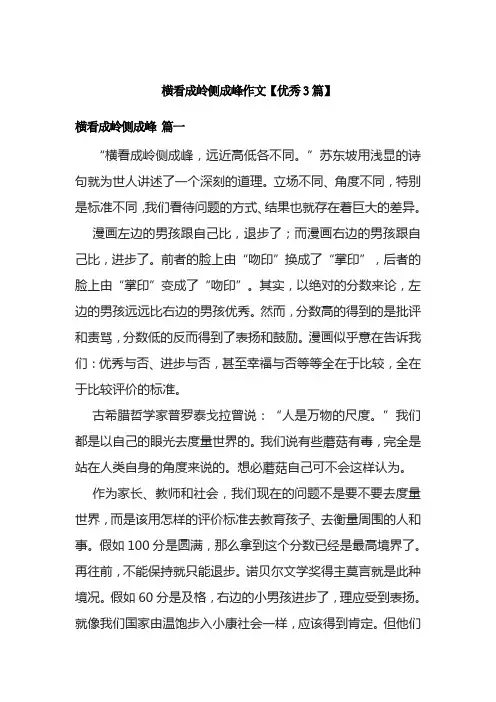 横看成岭侧成峰作文【优秀3篇】

横看成岭侧成峰 篇一

“横看成岭侧成峰，远近高低各不同。”苏东坡用浅显的诗句就为世人讲述了一个深刻的道理。立场不同、角度不同，特别是标准不同，我们看待问题的方式、结果也就存在着巨大的差异。

漫画左边的男孩跟自己比，退步了；而漫画右边的男孩跟自己比，进步了。前者的脸上由“吻印”换成了“掌印”，后者的脸上由“掌印”变成了“吻印”。其实，以绝对的分数来论，左边的男孩远远比右边的男孩优秀。然而，分数高的得到的是批评和责骂，分数低的反而得到了表扬和鼓励。漫画似乎意在告诉我们：优秀与否、进步与否，甚至幸福与否等等全在于比较，全在于比较评价的标准。

古希腊哲学家普罗泰戈拉曾说：“人是万物的尺度。”我们都是以自己的眼光去度量世界的。我们说有些蘑菇有毒，完全是站在人类自身的角度来说的。想必蘑菇自己可不会这样认为。

作为家长、教师和社会，我们现在的问题不是要不要去度量世界，而是该用怎样的评价标准去教育孩子、去衡量周围的人和事。假如100分是圆满，那么拿到这个分数已经是最高境界了。再往前，不能保持就只能退步。诺贝尔文学奖得主莫言就是此种境况。假如60分是及格，右边的小男孩进步了，理应受到表扬。就像我们国家由温饱步入小康社会一样，应该得到肯定。但他们